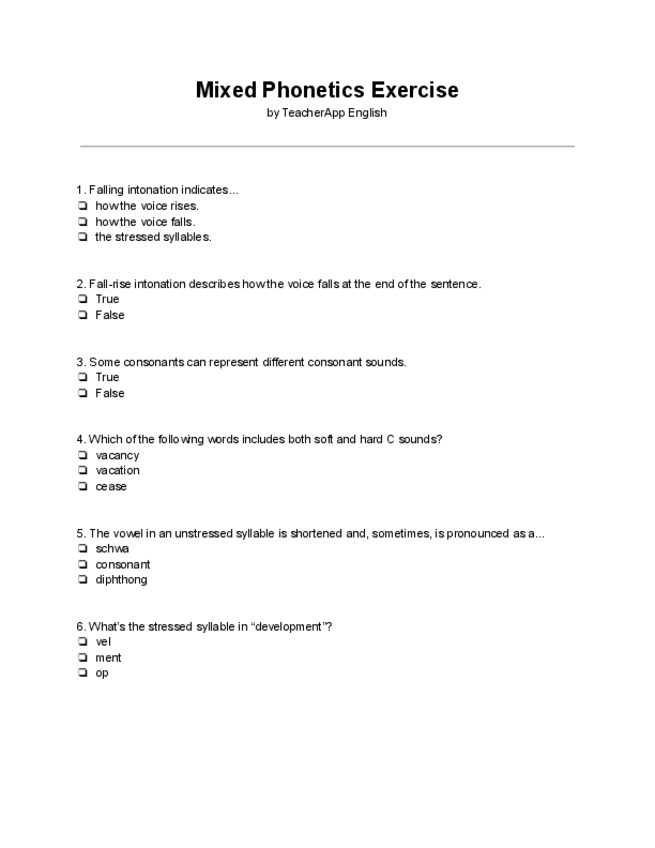 Mixed Phonetics Exercise
by TeacherApp English

1. Falling intonation indicates...
❏ how the voice rises.
❏ how the voice falls.
❏ the stressed syllables.

2. Fall-rise intonation describes how the voice falls at the end of the sentence.
❏ True
❏ False

3. Some consonants can represent different consonant sounds.
❏ True
❏ False

4. Which of the following words includes both soft and hard C sounds?
❏ vacancy
❏ vacation
❏ cease

5. The vowel in an unstressed syllable is shortened and, sometimes, is pronounced as a...
❏ schwa
❏ consonant
❏ diphthong

6. What's the stressed syllable in "development"?
❏ vel
❏ ment
❏ op